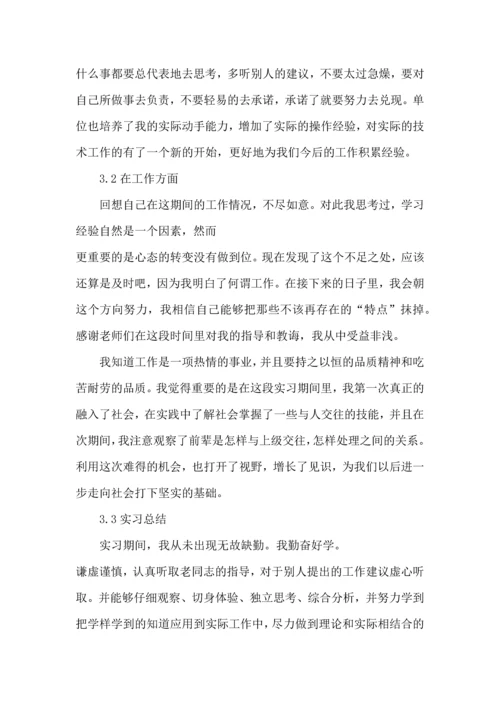 什么事都要总代表地去思考，多听别人的建议，不要太过急燥，要对自己所做事去负责，不要轻易的去承诺，承诺了就要努力去兑现。单位也培养了我的实际动手能力，增加了实际的操作经验，对实际的技术工作的有了一个新的开始，更好地为我们今后的工作积累经验。

3.2 在工作方面

回想自己在这期间的工作情况，不尽如意。对此我思考过，学习经验自然是一个因素，然而

更重要的是心态的转变没有做到位。现在发现了这个不足之处，应该还算是及时吧，因为我明白了何谓工作。在接下来的日子里，我会朝这个方向努力，我相信自己能够把那些不该再存在的“特点”抹掉。感谢老师们在这段时间里对我的指导和教诲，我从中受益非浅。

我知道工作是一项热情的事业，并且要持之以恒的品质精神和吃苦耐劳的品质。我觉得重要的是在这段实习期间里，我第一次真正的融入了社会，在实践中了解社会掌握了一些与人交往的技能，并且在次期间，我注意观察了前辈是怎样与上级交往，怎样处理之间的关系。利用这次难得的机会，也打开了视野，增长了见识，为我们以后进一步走向社会打下坚实的基础。

3.3 实习总结

实习期间，我从未出现无故缺勤。我勤奋好学。

谦虚谨慎，认真听取老同志的指导，对于别人提出的工作建议虚心听取。并能够仔细观察、切身体验、独立思考、综合分析，并努力学到把学样学到的知道应用到实际工作中，尽力做到理论和实际相结合的